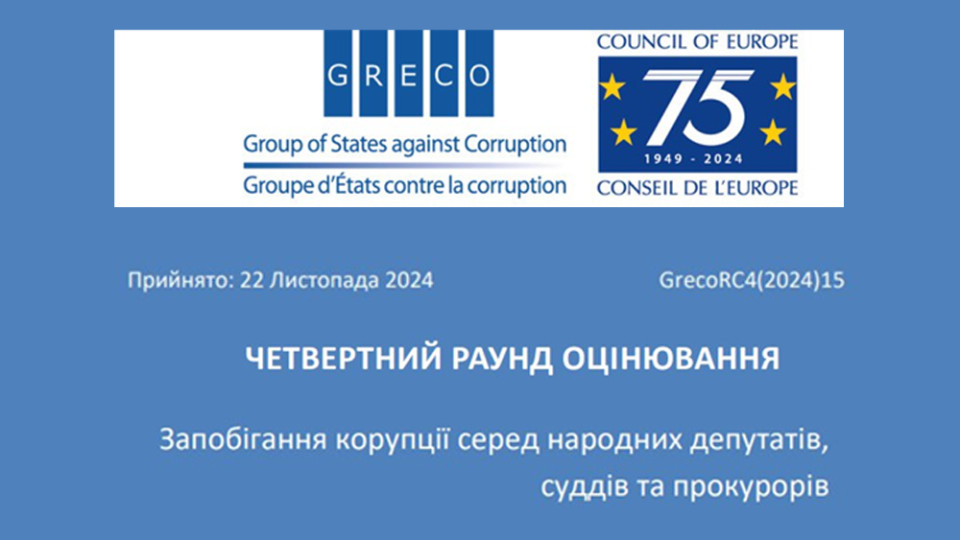 GRECO
Group of States against Corruption
Groupe d'États contre la corruption

COUNCIL OF EUROPE
75
1949 - 2024
CONSEIL DE L'EUROPE

Прийнято: 22 Листопада 2024

GrecoRC4(2024)15

ЧЕТВЕРТНИЙ РАУНД ОЦІНЮВАННЯ

Запобігання корупції серед народних депутатів, суддів та прокурорів